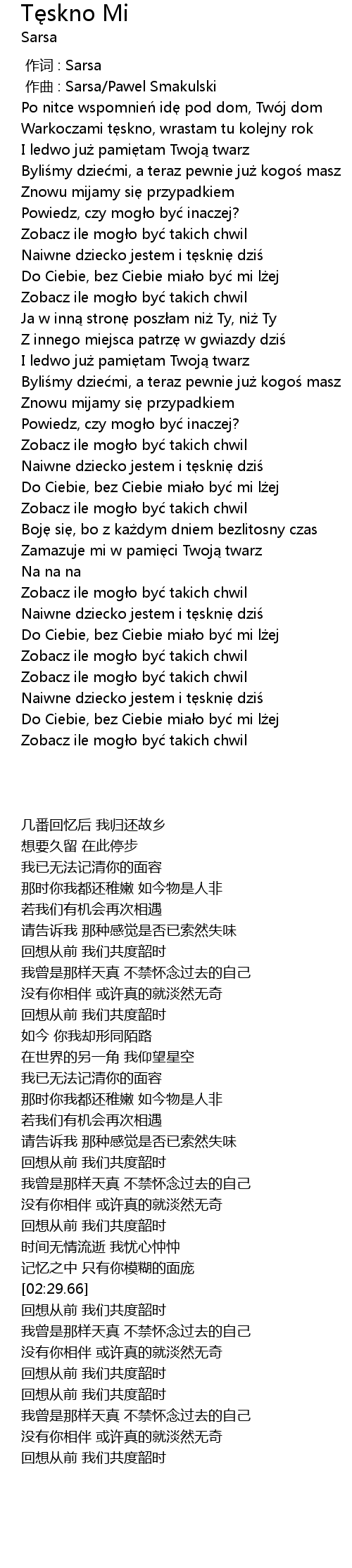 Tęskno Mi
Sarsa

作词 : Sarsa
作曲 : Sarsa/Pawel Smakulski
Po nitce wspomnień idę pod dom, Twój dom
Warkoczami tęskno, wrastam tu kolejny rok
I ledwo już pamiętam Twoją twarz
Byliśmy dziećmi, a teraz pewnie już kogoś masz
Znowu mijamy się przypadkiem
Powiedz, czy mogło być inaczej?
Zobacz ile mogło być takich chwil
Naiwne dziecko jestem i tęsknię dziś
Do Ciebie, bez Ciebie miało być mi lżej
Zobacz ile mogło być takich chwil
Ja w inną stronę poszłam niż Ty, niż Ty
Z innego miejsca patrzę w gwiazdy dziś
I ledwo już pamiętam Twoją twarz
Byliśmy dziećmi, a teraz pewnie już kogoś masz
Znowu mijamy się przypadkiem
Powiedz, czy mogło być inaczej?
Zobacz ile mogło być takich chwil
Naiwne dziecko jestem i tęsknię dziś
Do Ciebie, bez Ciebie miało być mi lżej
Zobacz ile mogło być takich chwil
Boję się, bo z każdym dniem bezlitosny czas
Zamazuje mi w pamięci Twoją twarz
Na na na
Zobacz ile mogło być takich chwil
Naiwne dziecko jestem i tęsknię dziś
Do Ciebie, bez Ciebie miało być mi lżej
Zobacz ile mogło być takich chwil
Zobacz ile mogło być takich chwil
Naiwne dziecko jestem i tęsknię dziś
Do Ciebie, bez Ciebie miało być mi lżej
Zobacz ile mogło być takich chwil

几番回忆后 我归还故乡
想要久留 在此停步
我已无法记清你的面容
那时你我都还稚嫩 如今物是人非
若我们有机会再次相遇
请告诉我 那种感觉是否已索然失味
回想从前 我们共度韶时
我曾是那样天真 不禁怀念过去的自己
没有你相伴 或许真的就淡然无奇
回想从前 我们共度韶时
如今 你我却形同陌路
在世界的另一角 我仰望星空
我已无法记清你的面容
那时你我都还稚嫩 如今物是人非
若我们有机会再次相遇
请告诉我 那种感觉是否已索然失味
回想从前 我们共度韶时
我曾是那样天真 不禁怀念过去的自己
没有你相伴 或许真的就淡然无奇
回想从前 我们共度韶时
时间无情流逝 我忧心忡忡
记忆之中 只有你模糊的面庞
[02:29.66]
回想从前 我们共度韶时
我曾是那样天真 不禁怀念过去的自己
没有你相伴 或许真的就淡然无奇
回想从前 我们共度韶时
回想从前 我们共度韶时
我曾是那样天真 不禁怀念过去的自己
没有你相伴 或许真的就淡然无奇
回想从前 我们共度韶时